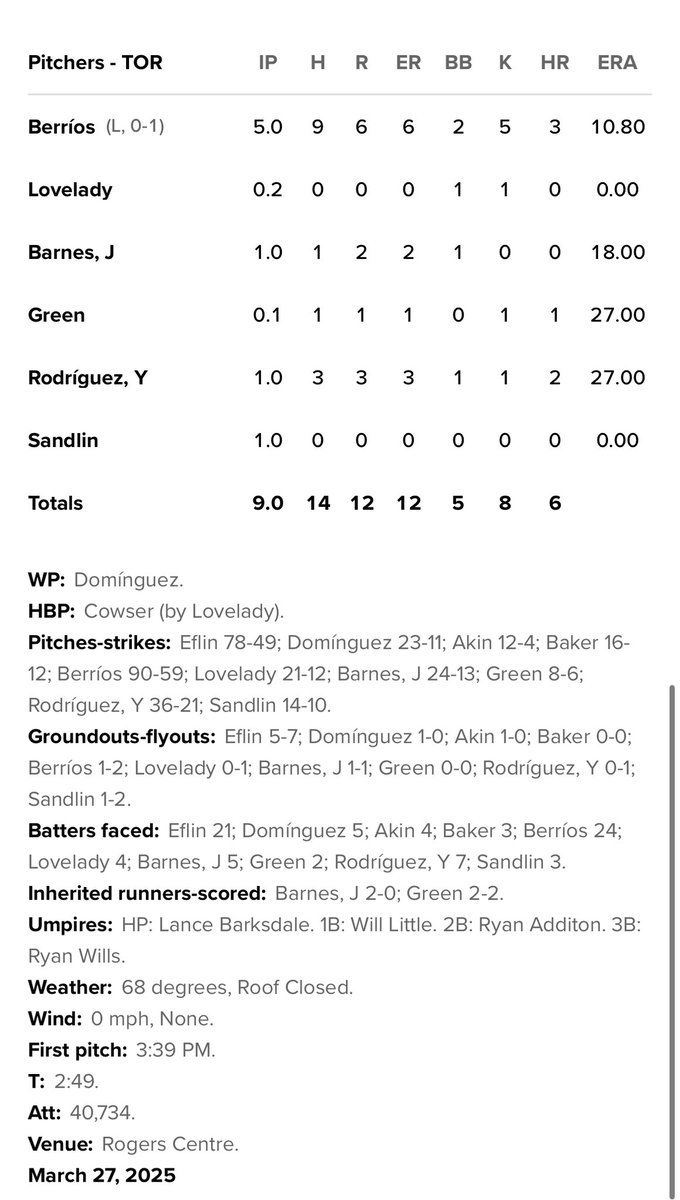 | Pitchers - TOR | IP | H | R | ER | BB | K | HR | ERA |
|---|---|---|---|---|---|---|---|---|
| Berríos (L, 0-1) | 5.0 | 9 | 6 | 6 | 2 | 5 | 3 | 10.80 |
| Lovelady | 0.2 | 0 | 0 | 0 | 1 | 1 | 0 | 0.00 |
| Barnes, J | 1.0 | 1 | 2 | 2 | 1 | 0 | 0 | 18.00 |
| Green | 0.1 | 1 | 1 | 1 | 0 | 1 | 1 | 27.00 |
| Rodríguez, Y | 1.0 | 3 | 3 | 3 | 1 | 1 | 2 | 27.00 |
| Sandlin | 1.0 | 0 | 0 | 0 | 0 | 0 | 0 | 0.00 |
| Totals | 9.0 | 14 | 12 | 12 | 5 | 8 | 6 | |

WP: Domínguez.
HBP: Cowser (by Lovelady).
Pitches-strikes: Eflin 78-49; Domínguez 23-11; Akin 12-4; Baker 16-12; Berríos 90-59; Lovelady 21-12; Barnes, J 24-13; Green 8-6; Rodríguez, Y 36-21; Sandlin 14-10.
Groundouts-flyouts: Eflin 5-7; Domínguez 1-0; Akin 1-0; Baker 0-0; Berríos 1-2; Lovelady 0-1; Barnes, J 1-1; Green 0-0; Rodríguez, Y 0-1; Sandlin 1-2.
Batters faced: Eflin 21; Domínguez 5; Akin 4; Baker 3; Berríos 24; Lovelady 4; Barnes, J 5; Green 2; Rodríguez, Y 7; Sandlin 3.
Inherited runners-scored: Barnes, J 2-0; Green 2-2.
Umpires: HP: Lance Barksdale. 1B: Will Little. 2B: Ryan Additon. 3B: Ryan Wills.
Weather: 68 degrees, Roof Closed.
Wind: 0 mph, None.
First pitch: 3:39 PM.
T: 2:49.
Att: 40,734.
Venue: Rogers Centre.
March 27, 2025